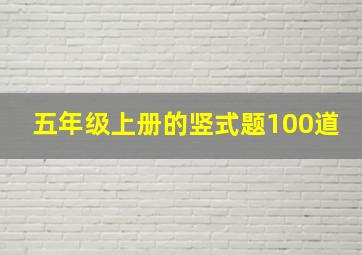 五年级上册的竖式题100道